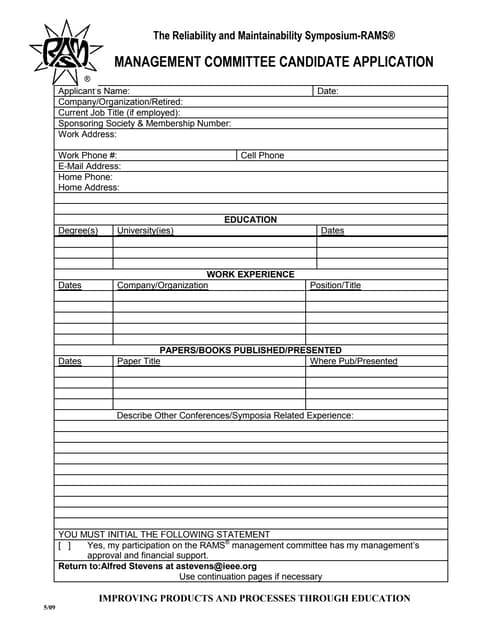 RAMS ®

The Reliability and Maintainability Symposium-RAMS®

MANAGEMENT COMMITTEE CANDIDATE APPLICATION

Applicant's Name: Date:
Company/Organization/Retired:
Current Job Title (if employed):
Sponsoring Society & Membership Number:
Work Address:

Work Phone #: Cell Phone
E-Mail Address:
Home Phone:
Home Address:

EDUCATION

| Degree(s) | University(ies) | Dates |
|---|---|---|
| | | |
| | | |
| | | |

WORK EXPERIENCE

| Dates | Company/Organization | Position/Title |
|---|---|---|
| | | |
| | | |
| | | |
| | | |
| | | |

PAPERS/BOOKS PUBLISHED/PRESENTED

| Dates | Paper Title | Where Pub/Presented |
|---|---|---|
| | | |
| | | |
| | | |
| | | |

Describe Other Conferences/Symposia Related Experience:

YOU MUST INITIAL THE FOLLOWING STATEMENT
[ ] Yes, my participation on the RAMS® management committee has my management's approval and financial support.

Return to:Alfred Stevens at astevens@ieee.org
Use continuation pages if necessary

IMPROVING PRODUCTS AND PROCESSES THROUGH EDUCATION

5/09